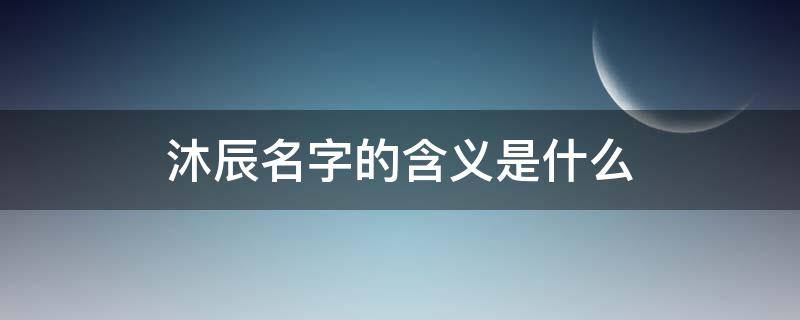 沐辰名字的含义是什么